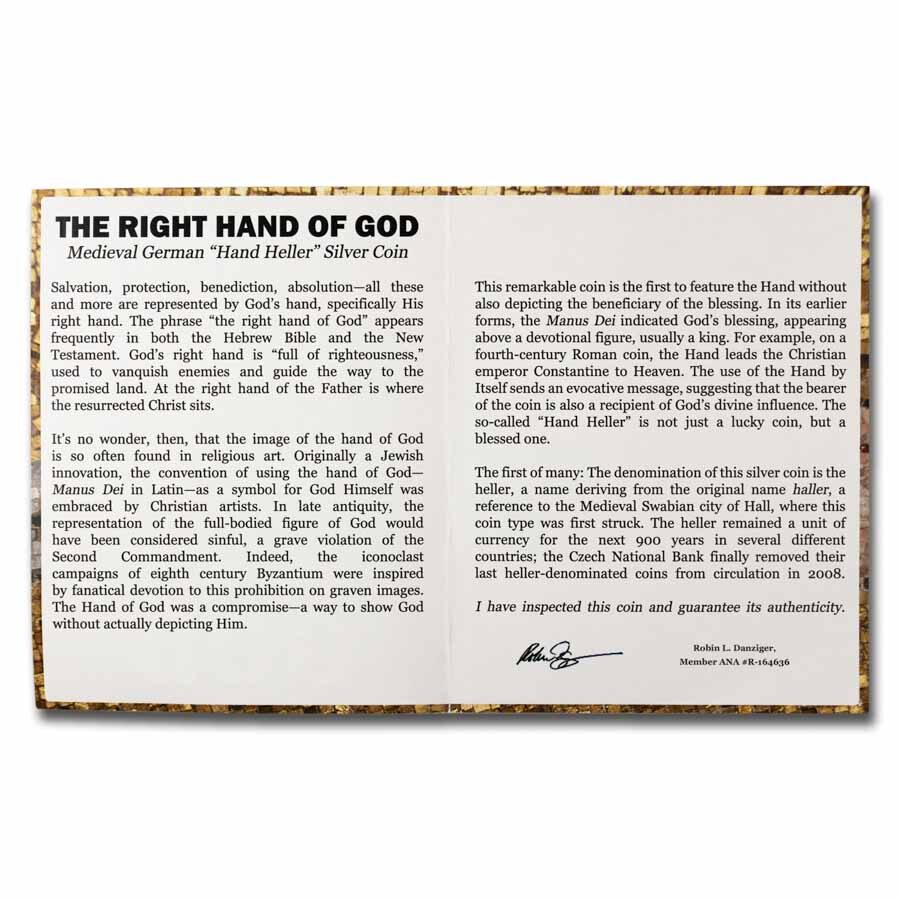 THE RIGHT HAND OF GOD

Medieval German "Hand Heller" Silver Coin

Salvation, protection, benediction, absolution—all these and more are represented by God's hand, specifically His right hand. The phrase "the right hand of God" appears frequently in both the Hebrew Bible and the New Testament. God's right hand is "full of righteousness," used to vanquish enemies and guide the way to the promised land. At the right hand of the Father is where the resurrected Christ sits.

It's no wonder, then, that the image of the hand of God is so often found in religious art. Originally a Jewish innovation, the convention of using the hand of God—Manus Dei in Latin—as a symbol for God Himself was embraced by Christian artists. In late antiquity, the representation of the full-bodied figure of God would have been considered sinful, a grave violation of the Second Commandment. Indeed, the iconoclast campaigns of eighth century Byzantium were inspired by fanatical devotion to this prohibition on graven images. The Hand of God was a compromise—a way to show God without actually depicting Him.

This remarkable coin is the first to feature the Hand without also depicting the beneficiary of the blessing. In its earlier forms, the Manus Dei indicated God's blessing, appearing above a devotional figure, usually a king. For example, on a fourth-century Roman coin, the Hand leads the Christian emperor Constantine to Heaven. The use of the Hand by Itself sends an evocative message, suggesting that the bearer of the coin is also a recipient of God's divine influence. The so-called "Hand Heller" is not just a lucky coin, but a blessed one.

The first of many: The denomination of this silver coin is the heller, a name deriving from the original name haller, a reference to the Medieval Swabian city of Hall, where this coin type was first struck. The heller remained a unit of currency for the next 900 years in several different countries; the Czech National Bank finally removed their last heller-denominated coins from circulation in 2008.

I have inspected this coin and guarantee its authenticity.

Robin L. Danziger,
Member ANA #R-164636